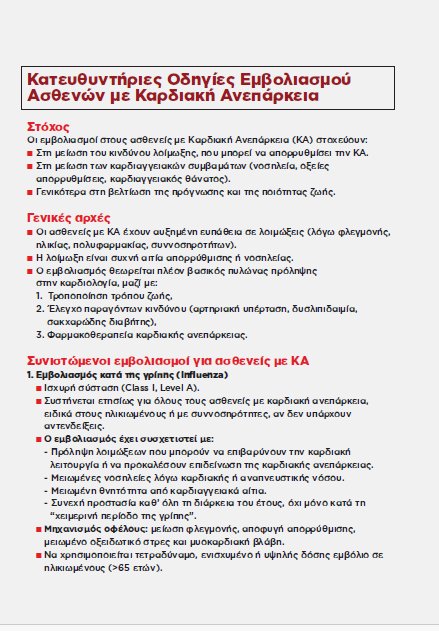 Κατευθυντήριες Οδηγίες Εμβολιασμού Ασθενών με Καρδιακή Ανεπάρκεια

Στόχος

Οι εμβολιασμοί στους ασθενείς με Καρδιακή Ανεπάρκεια (ΚΑ) στοχεύουν:

■ Στη μείωση του κινδύνου λοίμωξης, που μπορεί να απορρυθμίσει την ΚΑ.

■ Στη μείωση των καρδιαγγειακών συμβαμάτων (νοσηλεία, οξείες απορρυθμίσεις, καρδιαγγειακός θάνατος).

■ Γενικότερα στη βελτίωση της πρόγνωσης και της ποιότητας ζωής.

Γενικές αρχές

■ Οι ασθενείς με ΚΑ έχουν αυξημένη ευπάθεια σε λοιμώξεις (λόγω φλεγμονής, ηλικίας, πολυφαρμακίας, συννοσηροτήτων).

■ Η λοίμωξη είναι συχνή αιτία απορρύθμισης ή νοσηλείας.

■ Ο εμβολιασμός θεωρείται πλέον βασικός πυλώνας πρόληψης στην καρδιολογία, μαζί με:

1. Τροποποίηση τρόπου ζωής,

2. Έλεγχο παραγόντων κινδύνου (αρτηριακή υπέρταση, δυσλιπιδαιμία, σακχαρώδης διαβήτης),

3. Φαρμακοθεραπεία καρδιακής ανεπάρκειας.

Συνιστώμενοι εμβολιασμοί για ασθενείς με ΚΑ

1. Εμβολιασμός κατά της γρίπης (Influenza)

■ Ισχυρή σύσταση (Class I, Level A).

■ Συστήνεται ετησίως για όλους τους ασθενείς με καρδιακή ανεπάρκεια, ειδικά στους ηλικιωμένους ή με συννοσηρότητες, αν δεν υπάρχουν αντενδείξεις.

■ Ο εμβολιασμός έχει συσχετιστεί με:

- Πρόληψη λοιμώξεων που μπορούν να επιβαρύνουν την καρδιακή λειτουργία ή να προκαλέσουν επιδείνωση της καρδιακής ανεπάρκειας.

- Μειωμένες νοσηλείες λόγω καρδιακής ή αναπνευστικής νόσου.

- Μειωμένη θνητότητα από καρδιαγγειακά αίτια.

- Συνεχή προστασία καθ' όλη τη διάρκεια του έτους, όχι μόνο κατά τη "χειμερινή περίοδο της γρίπης".

■ Μηχανισμός οφέλους: μείωση φλεγμονής, αποφυγή απορρύθμισης, μειωμένο οξειδωτικό στρες και μυοκαρδιακή βλάβη.

■ Να χρησιμοποιείται τετραδύναμο, ενισχυμένο ή υψηλής δόσης εμβόλιο σε ηλικιωμένους (>65 ετών).